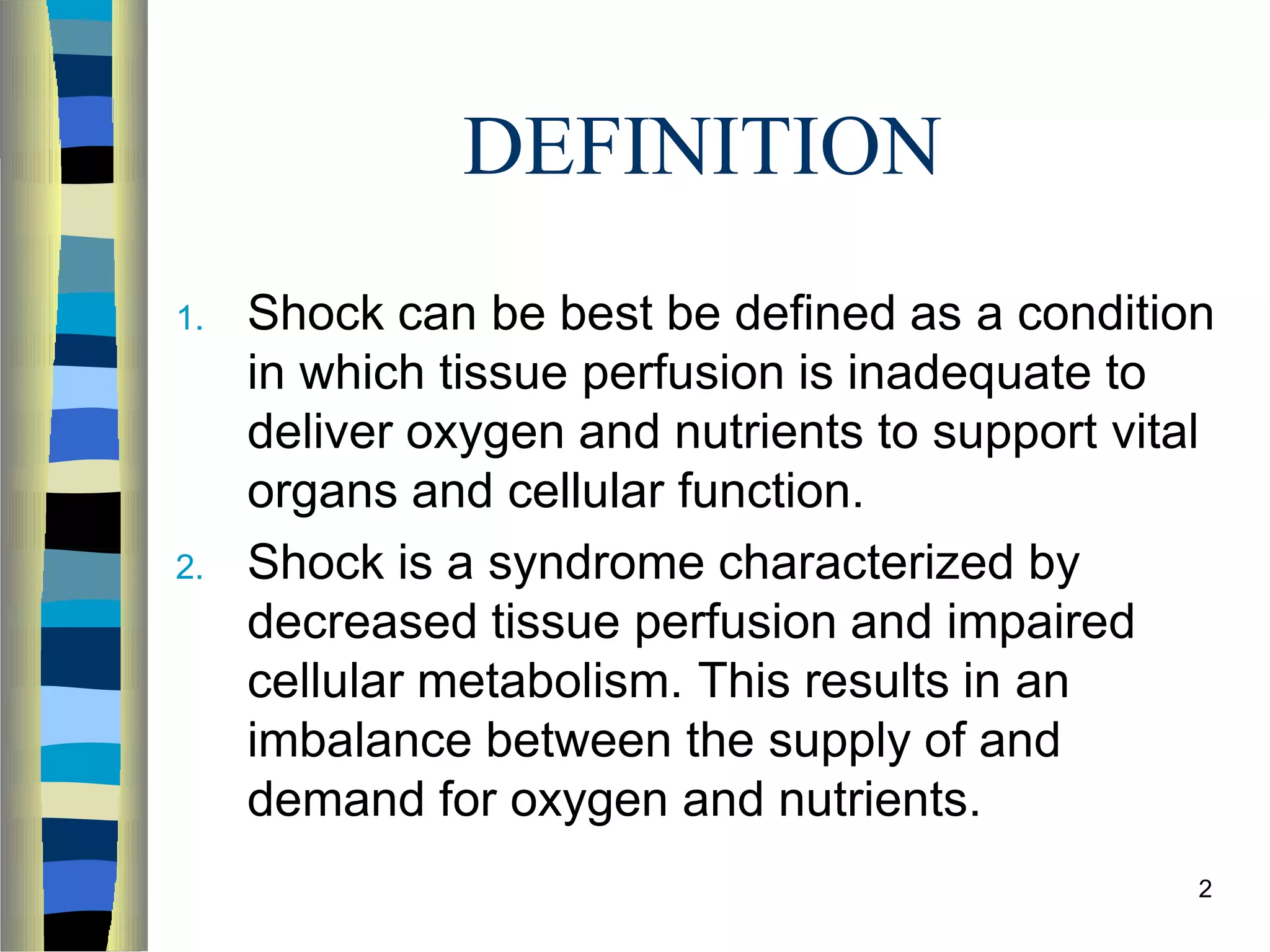 DEFINITION

1. Shock can be best be defined as a condition in which tissue perfusion is inadequate to deliver oxygen and nutrients to support vital organs and cellular function.

2. Shock is a syndrome characterized by decreased tissue perfusion and impaired cellular metabolism. This results in an imbalance between the supply of and demand for oxygen and nutrients.

2